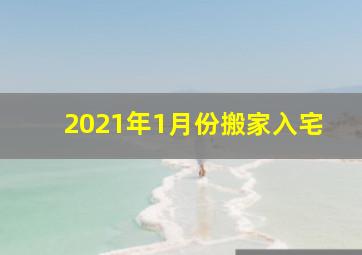 2021年1月份搬家入宅